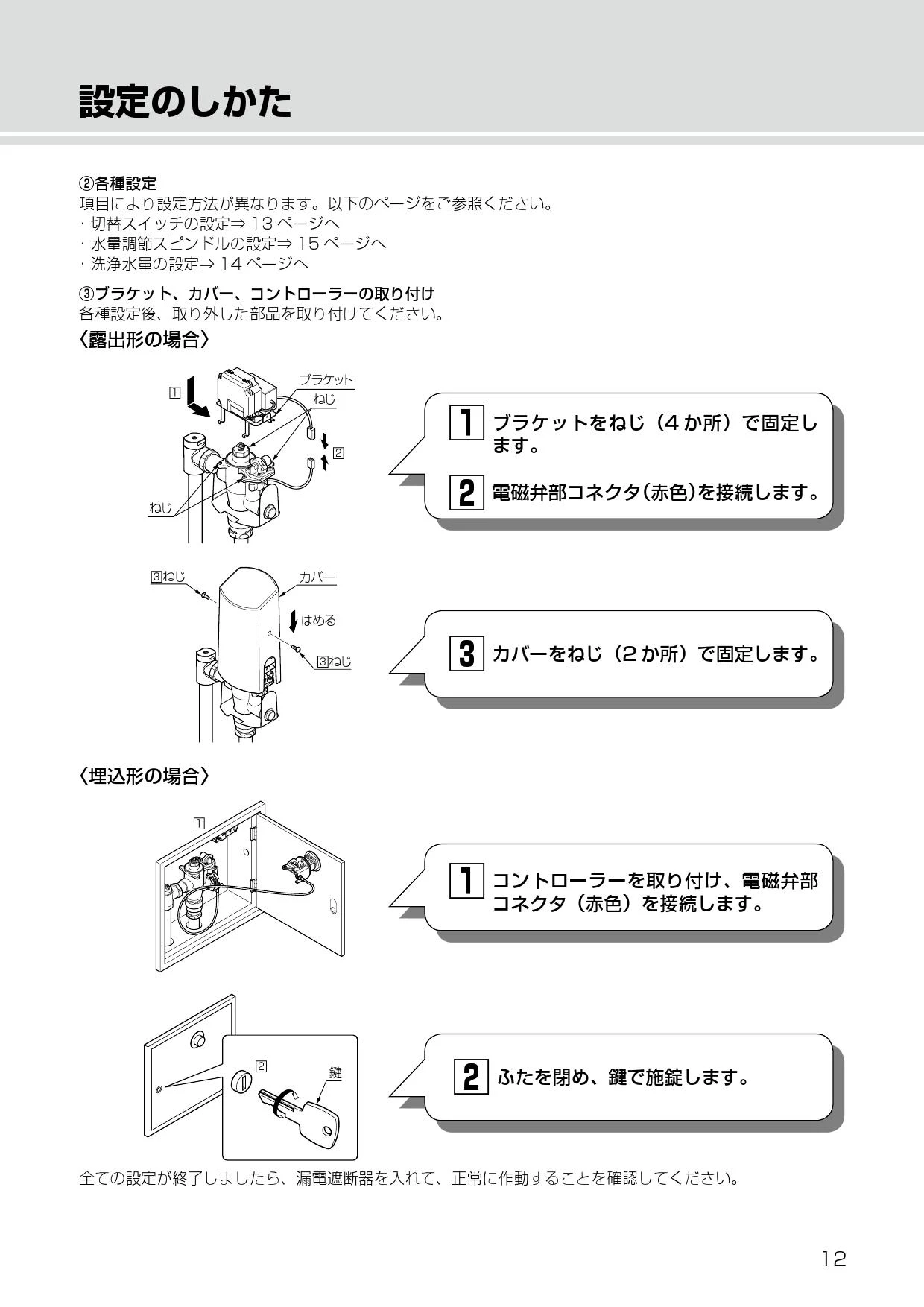 設定のしかた

②各種設定
項目により設定方法が異なります。以下のページをご参照ください。
・切替スイッチの設定⇒ 13 ページへ
・水量調節スピンドルの設定⇒ 15 ページへ
・洗浄水量の設定⇒ 14 ページへ

③ブラケット、カバー、コントローラーの取り付け
各種設定後、取り外した部品を取り付けてください。
〈露出形の場合〉

1
ブラケット
ねじ
2
ねじ

1 ブラケットをねじ（4 か所）で固定します。

2 電磁弁部コネクタ(赤色)を接続します。

3ねじ
カバー
はめる
3ねじ

3 カバーをねじ（2 か所）で固定します。

〈埋込形の場合〉

1

1 コントローラーを取り付け、電磁弁部コネクタ（赤色）を接続します。

2
鍵

2 ふたを閉め、鍵で施錠します。

全ての設定が終了しましたら、漏電遮断器を入れて、正常に作動することを確認してください。

12